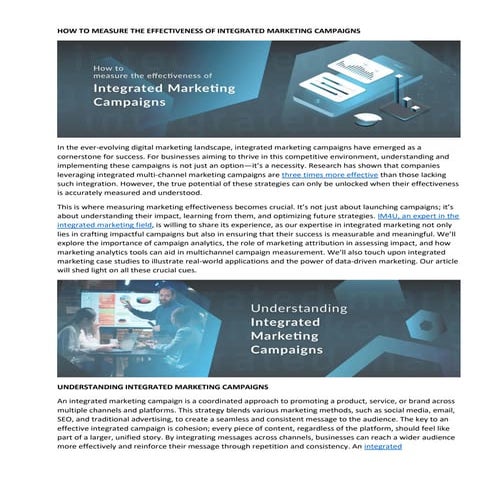 HOW TO MEASURE THE EFFECTIVENESS OF INTEGRATED MARKETING CAMPAIGNS

How to
measure the effectiveness of
Integrated Marketing
Campaigns

In the ever-evolving digital marketing landscape, integrated marketing campaigns have emerged as a cornerstone for success. For businesses aiming to thrive in this competitive environment, understanding and implementing these campaigns is not just an option—it's a necessity. Research has shown that companies leveraging integrated multi-channel marketing campaigns are three times more effective than those lacking such integration. However, the true potential of these strategies can only be unlocked when their effectiveness is accurately measured and understood.

This is where measuring marketing effectiveness becomes crucial. It's not just about launching campaigns; it's about understanding their impact, learning from them, and optimizing future strategies. IM4U, an expert in the integrated marketing field, is willing to share its experience, as our expertise in integrated marketing not only lies in crafting impactful campaigns but also in ensuring that their success is measurable and meaningful. We'll explore the importance of campaign analytics, the role of marketing attribution in assessing impact, and how marketing analytics tools can aid in multichannel campaign measurement. We'll also touch upon integrated marketing case studies to illustrate real-world applications and the power of data-driven marketing. Our article will shed light on all these crucial cues.

Understanding
Integrated
Marketing
Campaigns

UNDERSTANDING INTEGRATED MARKETING CAMPAIGNS

An integrated marketing campaign is a coordinated approach to promoting a product, service, or brand across multiple channels and platforms. This strategy blends various marketing methods, such as social media, email, SEO, and traditional advertising, to create a seamless and consistent message to the audience. The key to an effective integrated campaign is cohesion; every piece of content, regardless of the platform, should feel like part of a larger, unified story. By integrating messages across channels, businesses can reach a wider audience more effectively and reinforce their message through repetition and consistency. An integrated